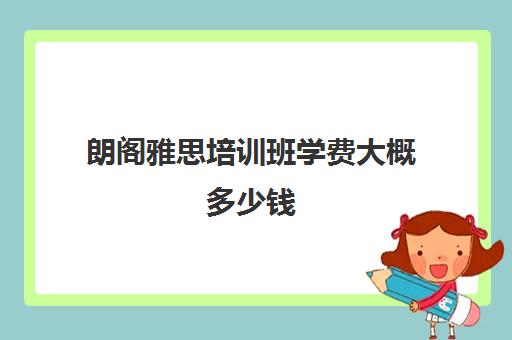 朗阁雅思培训班学费大概多少钱